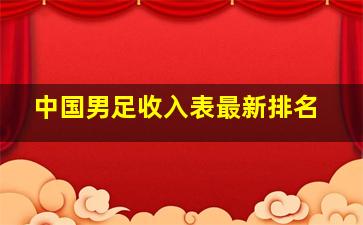 中国男足收入表最新排名